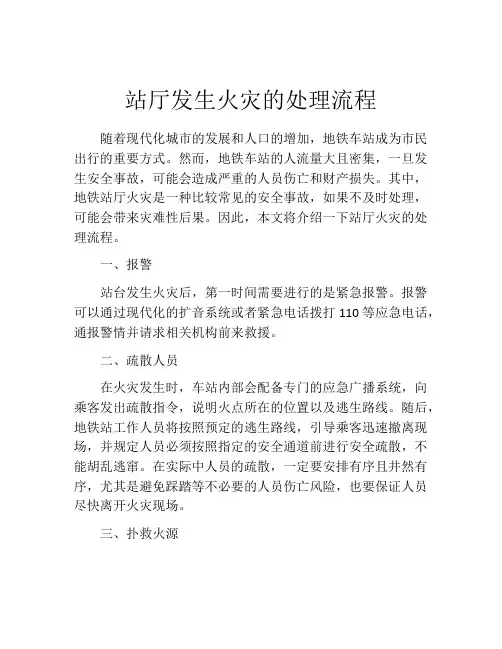 站厅发生火灾的处理流程

随着现代化城市的发展和人口的增加，地铁车站成为市民出行的重要方式。然而，地铁车站的人流量大且密集，一旦发生安全事故，可能会造成严重的人员伤亡和财产损失。其中，地铁站厅火灾是一种比较常见的安全事故，如果不及时处理，可能会带来灾难性后果。因此，本文将介绍一下站厅火灾的处理流程。

一、报警

站台发生火灾后，第一时间需要进行的是紧急报警。报警可以通过现代化的扩音系统或者紧急电话拨打 110 等应急电话，通报警情并请求相关机构前来救援。

二、疏散人员

在火灾发生时，车站内部会配备专门的应急广播系统，向乘客发出疏散指令，说明火点所在的位置以及逃生路线。随后，地铁站工作人员将按照预定的逃生路线，引导乘客迅速撤离现场，并规定人员必须按照指定的安全通道前进行安全疏散，不能胡乱逃窜。在实际中人员的疏散，一定要安排有序且井然有序，尤其是避免踩踏等不必要的人员伤亡风险，也要保证人员尽快离开火灾现场。

三、扑救火源